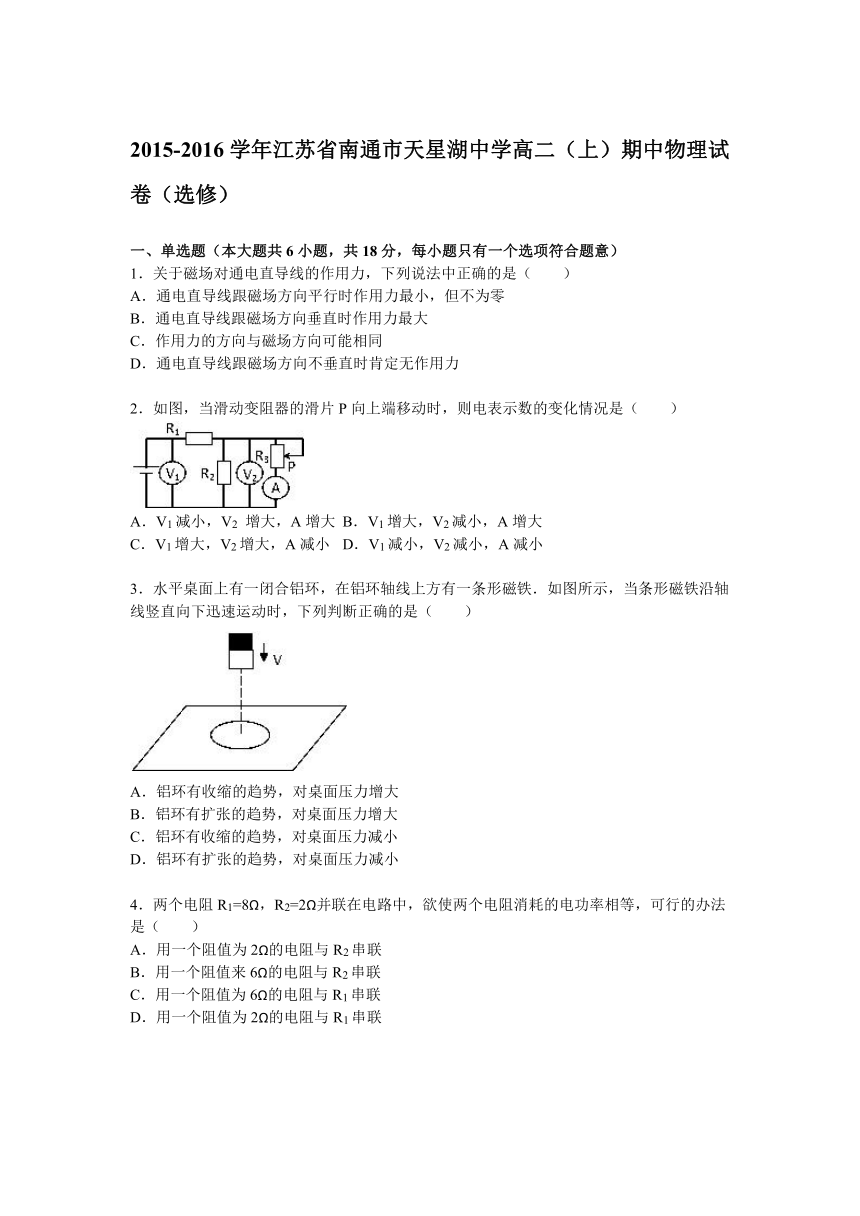 2015-2016 学年江苏省南通市天星湖中学高二（上）期中物理试卷（选修）

一、单选题（本大题共 6 小题，共 18 分，每小题只有一个选项符合题意）
1．关于磁场对通电直导线的作用力，下列说法中正确的是（　　）
A．通电直导线跟磁场方向平行时作用力最小，但不为零
B．通电直导线跟磁场方向垂直时作用力最大
C．作用力的方向与磁场方向可能相同
D．通电直导线跟磁场方向不垂直时肯定无作用力

2．如图，当滑动变阻器的滑片 P 向上端移动时，则电表示数的变化情况是（　　）

$R_1$ $V_1$ $R_2$ $V_2$ $R_3$ P A

A．$V_1$ 减小，$V_2$ 增大，A 增大 B．$V_1$ 增大，$V_2$ 减小，A 增大
C．$V_1$ 增大，$V_2$ 增大，A 减小　D．$V_1$ 减小，$V_2$ 减小，A 减小

3．水平桌面上有一闭合铝环，在铝环轴线上方有一条形磁铁．如图所示，当条形磁铁沿轴线竖直向下迅速运动时，下列判断正确的是（　　）

V

A．铝环有收缩的趋势，对桌面压力增大
B．铝环有扩张的趋势，对桌面压力增大
C．铝环有收缩的趋势，对桌面压力减小
D．铝环有扩张的趋势，对桌面压力减小

4．两个电阻 $R_1=8\Omega$，$R_2=2\Omega$并联在电路中，欲使两个电阻消耗的电功率相等，可行的办法是（　　）
A．用一个阻值为 $2\Omega$的电阻与 $R_2$ 串联
B．用一个阻值来 $6\Omega$的电阻与 $R_2$ 串联
C．用一个阻值为 $6\Omega$的电阻与 $R_1$ 串联
D．用一个阻值为 $2\Omega$的电阻与 $R_1$ 串联